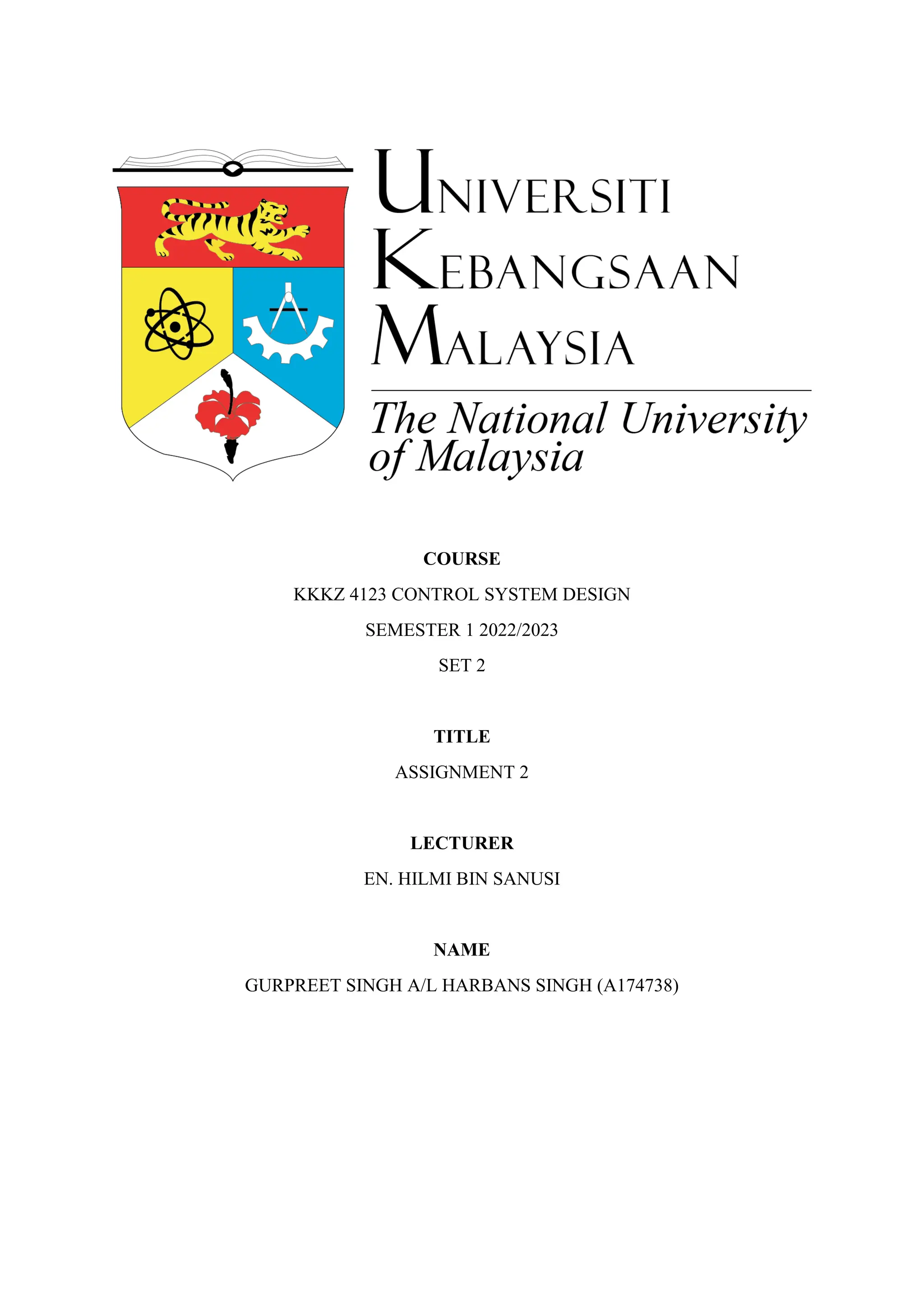 UNIVERSITI
KEBANGSAAN
MALAYSIA

The National University of Malaysia

COURSE

KKKZ 4123 CONTROL SYSTEM DESIGN

SEMESTER 1 2022/2023

SET 2

TITLE

ASSIGNMENT 2

LECTURER

EN. HILMI BIN SANUSI

NAME

GURPREET SINGH A/L HARBANS SINGH (A174738)